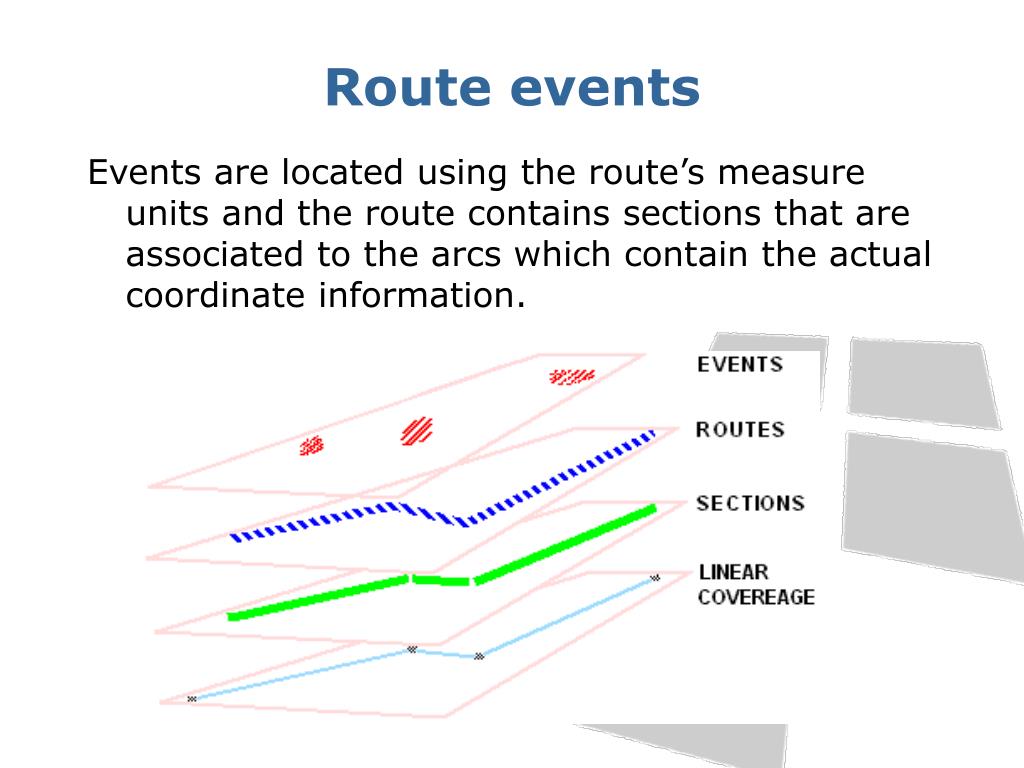 Route events

Events are located using the route's measure units and the route contains sections that are associated to the arcs which contain the actual coordinate information.

EVENTS
ROUTES
SECTIONS
LINEAR COVEREAGE